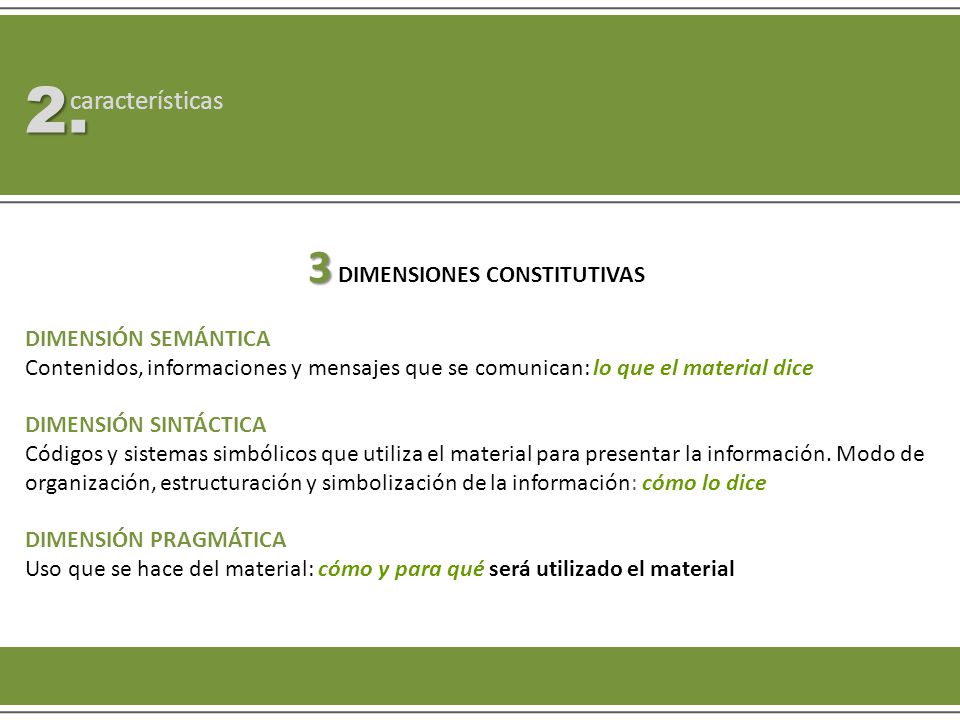 2. características

3 DIMENSIONES CONSTITUTIVAS

DIMENSIÓN SEMÁNTICA
Contenidos, informaciones y mensajes que se comunican: lo que el material dice

DIMENSIÓN SINTÁCTICA
Códigos y sistemas simbólicos que utiliza el material para presentar la información. Modo de organización, estructuración y simbolización de la información: cómo lo dice

DIMENSIÓN PRAGMÁTICA
Uso que se hace del material: cómo y para qué será utilizado el material